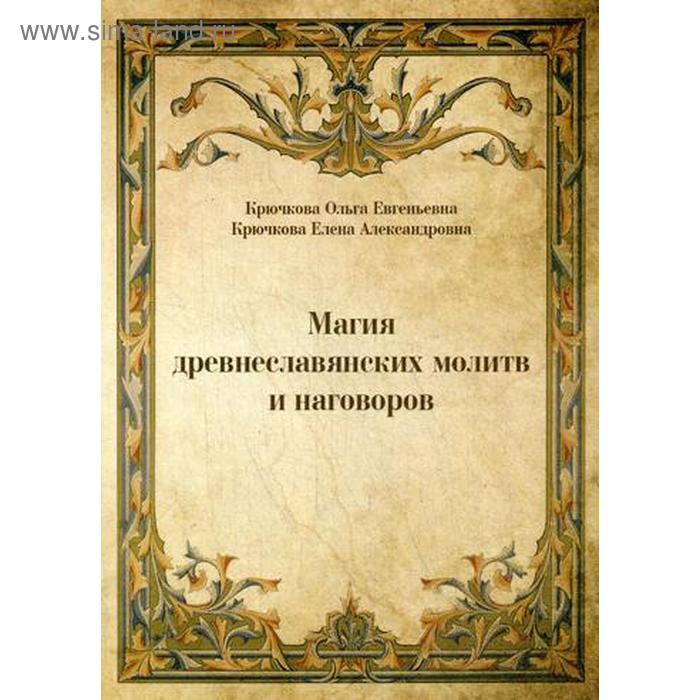 www.sima-land.ru

Крючкова Ольга Евгеньевна
Крючкова Елена Александровна

Магия
древнеславянских молитв
и наговоров